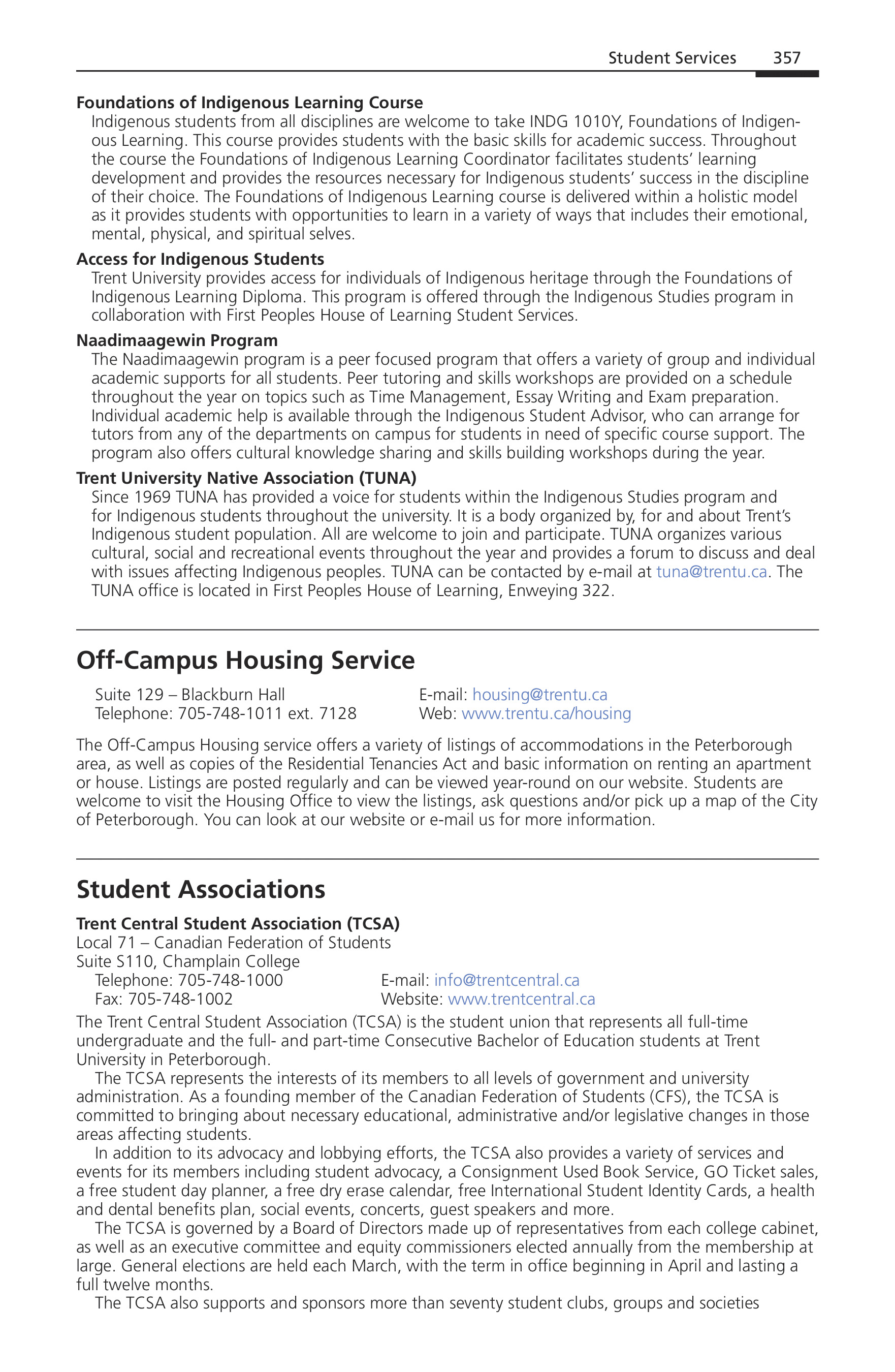 Student Services 357

Foundations of Indigenous Learning Course

Indigenous students from all disciplines are welcome to take INDG 1010Y, Foundations of Indigenous Learning. This course provides students with the basic skills for academic success. Throughout the course the Foundations of Indigenous Learning Coordinator facilitates students' learning development and provides the resources necessary for Indigenous students' success in the discipline of their choice. The Foundations of Indigenous Learning course is delivered within a holistic model as it provides students with opportunities to learn in a variety of ways that includes their emotional, mental, physical, and spiritual selves.

Access for Indigenous Students

Trent University provides access for individuals of Indigenous heritage through the Foundations of Indigenous Learning Diploma. This program is offered through the Indigenous Studies program in collaboration with First Peoples House of Learning Student Services.

Naadimaagewin Program

The Naadimaagewin program is a peer focused program that offers a variety of group and individual academic supports for all students. Peer tutoring and skills workshops are provided on a schedule throughout the year on topics such as Time Management, Essay Writing and Exam preparation. Individual academic help is available through the Indigenous Student Advisor, who can arrange for tutors from any of the departments on campus for students in need of specific course support. The program also offers cultural knowledge sharing and skills building workshops during the year.

Trent University Native Association (TUNA)

Since 1969 TUNA has provided a voice for students within the Indigenous Studies program and for Indigenous students throughout the university. It is a body organized by, for and about Trent's Indigenous student population. All are welcome to join and participate. TUNA organizes various cultural, social and recreational events throughout the year and provides a forum to discuss and deal with issues affecting Indigenous peoples. TUNA can be contacted by e-mail at tuna@trentu.ca. The TUNA office is located in First Peoples House of Learning, Enweying 322.

Off-Campus Housing Service

Suite 129 – Blackburn Hall
Telephone: 705-748-1011 ext. 7128
E-mail: housing@trentu.ca
Web: www.trentu.ca/housing

The Off-Campus Housing service offers a variety of listings of accommodations in the Peterborough area, as well as copies of the Residential Tenancies Act and basic information on renting an apartment or house. Listings are posted regularly and can be viewed year-round on our website. Students are welcome to visit the Housing Office to view the listings, ask questions and/or pick up a map of the City of Peterborough. You can look at our website or e-mail us for more information.

Student Associations

Trent Central Student Association (TCSA)
Local 71 – Canadian Federation of Students
Suite S110, Champlain College
Telephone: 705-748-1000
Fax: 705-748-1002
E-mail: info@trentcentral.ca
Website: www.trentcentral.ca

The Trent Central Student Association (TCSA) is the student union that represents all full-time undergraduate and the full- and part-time Consecutive Bachelor of Education students at Trent University in Peterborough.

The TCSA represents the interests of its members to all levels of government and university administration. As a founding member of the Canadian Federation of Students (CFS), the TCSA is committed to bringing about necessary educational, administrative and/or legislative changes in those areas affecting students.

In addition to its advocacy and lobbying efforts, the TCSA also provides a variety of services and events for its members including student advocacy, a Consignment Used Book Service, GO Ticket sales, a free student day planner, a free dry erase calendar, free International Student Identity Cards, a health and dental benefits plan, social events, concerts, guest speakers and more.

The TCSA is governed by a Board of Directors made up of representatives from each college cabinet, as well as an executive committee and equity commissioners elected annually from the membership at large. General elections are held each March, with the term in office beginning in April and lasting a full twelve months.

The TCSA also supports and sponsors more than seventy student clubs, groups and societies